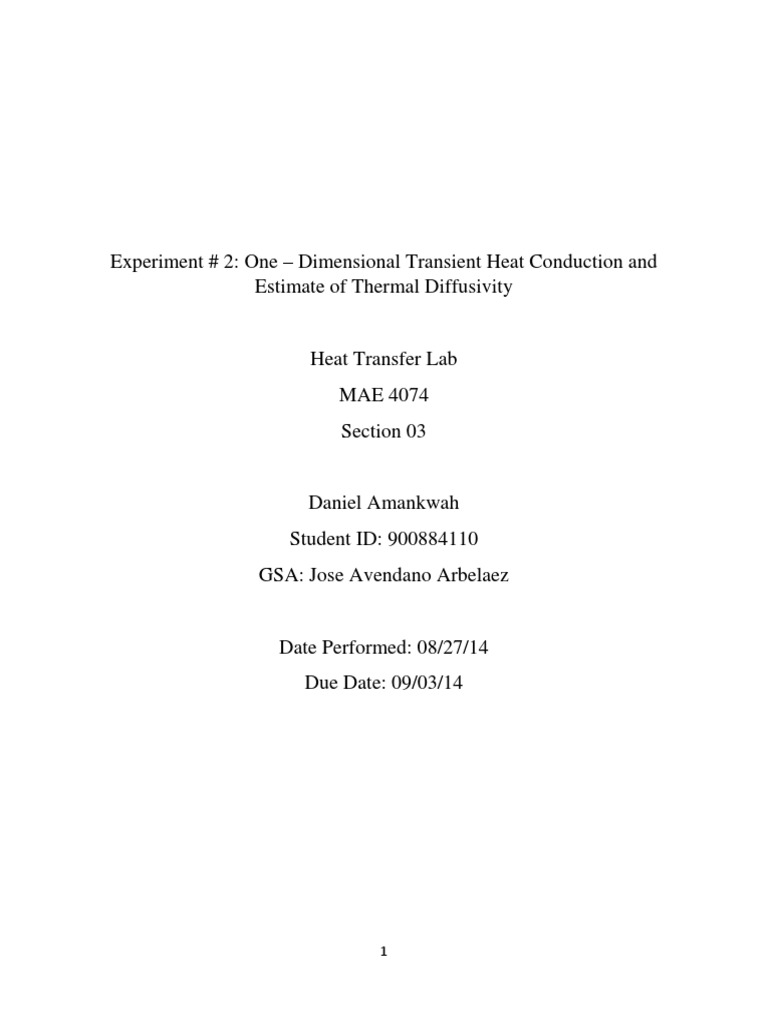 Experiment # 2: One – Dimensional Transient Heat Conduction and Estimate of Thermal Diffusivity

Heat Transfer Lab

MAE 4074

Section 03

Daniel Amankwah

Student ID: 900884110

GSA: Jose Avendano Arbelaez

Date Performed: 08/27/14

Due Date: 09/03/14

1